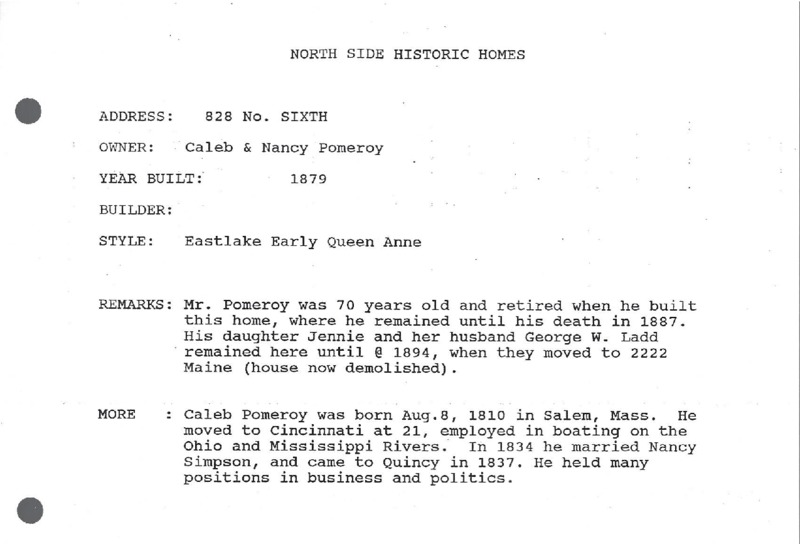 NORTH SIDE HISTORIC HOMES

ADDRESS: 828 No. SIXTH

OWNER: Caleb & Nancy Pomeroy

YEAR BUILT: 1879

BUILDER:

STYLE: Eastlake Early Queen Anne

REMARKS: Mr. Pomeroy was 70 years old and retired when he built this home, where he remained until his death in 1887. His daughter Jennie and her husband George W. Ladd remained here until @ 1894, when they moved to 2222 Maine (house now demolished).

MORE : Caleb Pomeroy was born Aug.8, 1810 in Salem, Mass. He moved to Cincinnati at 21, employed in boating on the Ohio and Mississippi Rivers. In 1834 he married Nancy Simpson, and came to Quincy in 1837. He held many positions in business and politics.